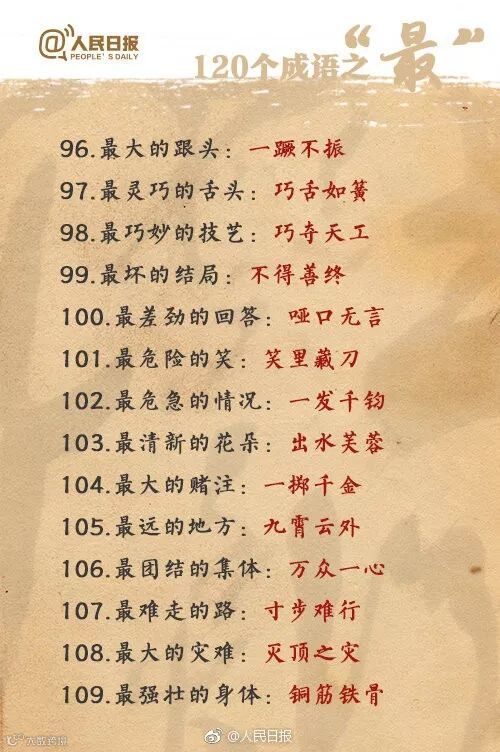 @人民日报
PEOPLE'S DAILY

120个成语之“最”

96.最大的跟头：一蹶不振

97.最灵巧的舌头：巧舌如簧

98.最巧妙的技艺：巧夺天工

99.最坏的结局：不得善终

100.最差劲的回答：哑口无言

101.最危险的笑：笑里藏刀

102.最危急的情况：一发千钧

103.最清新的花朵：出水芙蓉

104.最大的赌注：一掷千金

105.最远的地方：九霄云外

106.最团结的集体：万众一心

107.最难走的路：寸步难行

108.最大的灾难：灭顶之灾

109.最强壮的身体：铜筋铁骨

@人民日报